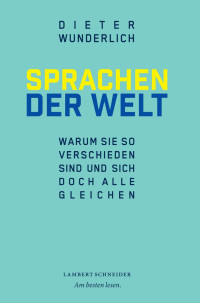 DIETER
WUNDERLICH

SPRACHEN
DER WELT

WARUM SIE SO VERSCHIEDEN SIND UND SICH DOCH ALLE GLEICHEN

LAMBERT SCHNEIDER
Am besten lesen.